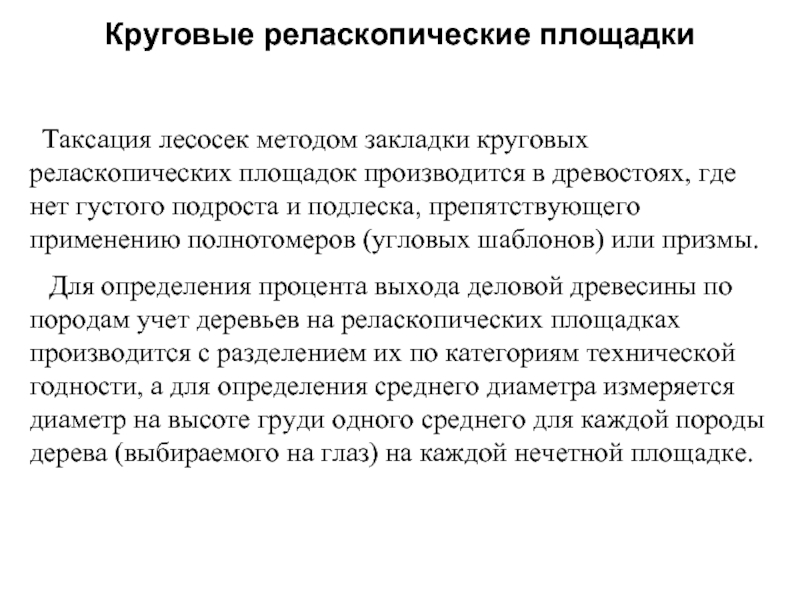 Круговые реласкопические площадки

Таксация лесосек методом закладки круговых реласкопических площадок производится в древостоях, где нет густого подроста и подлеска, препятствующего применению полнотомеров (угловых шаблонов) или призмы.

Для определения процента выхода деловой древесины по породам учет деревьев на реласкопических площадках производится с разделением их по категориям технической годности, а для определения среднего диаметра измеряется диаметр на высоте груди одного среднего для каждой породы дерева (выбираемого на глаз) на каждой нечетной площадке.